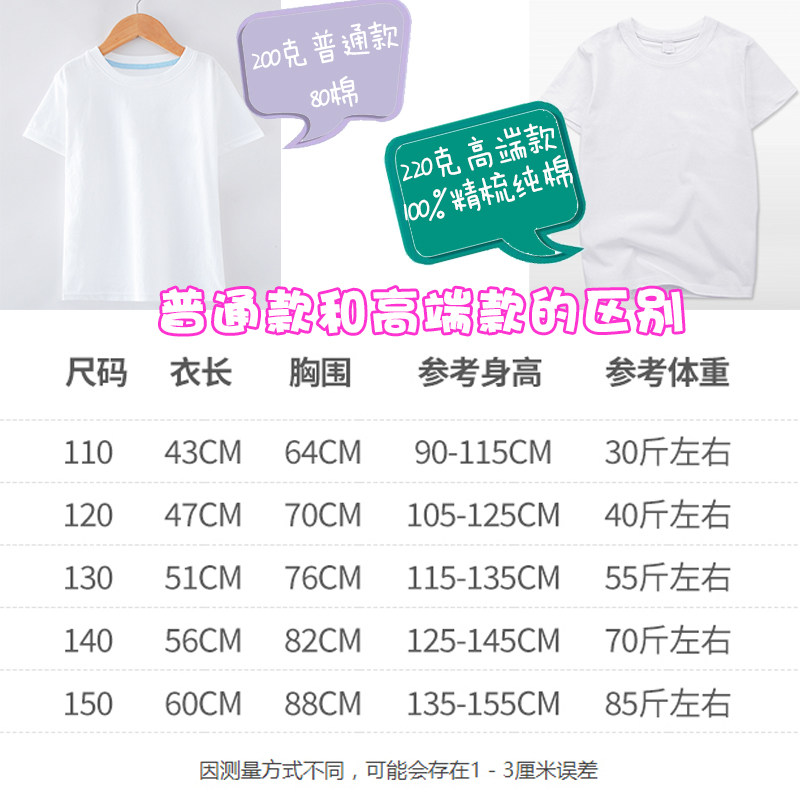 200克 普通款
80棉

220克 高端款
100%精梳纯棉

普通款和高端款的区别

| 尺码 | 衣长 | 胸围 | 参考身高 | 参考体重 |
|---|---|---|---|---|
| 110 | 43CM | 64CM | 90-115CM | 30斤左右 |
| 120 | 47CM | 70CM | 105-125CM | 40斤左右 |
| 130 | 51CM | 76CM | 115-135CM | 55斤左右 |
| 140 | 56CM | 82CM | 125-145CM | 70斤左右 |
| 150 | 60CM | 88CM | 135-155CM | 85斤左右 |

因测量方式不同，可能会存在1 - 3厘米误差